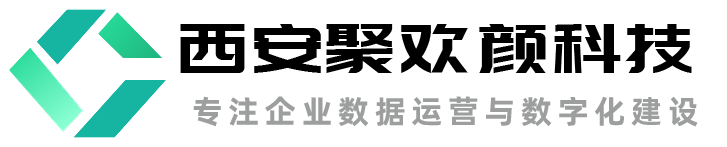 西安聚欢颜科技

专注企业数据运营与数字化建设